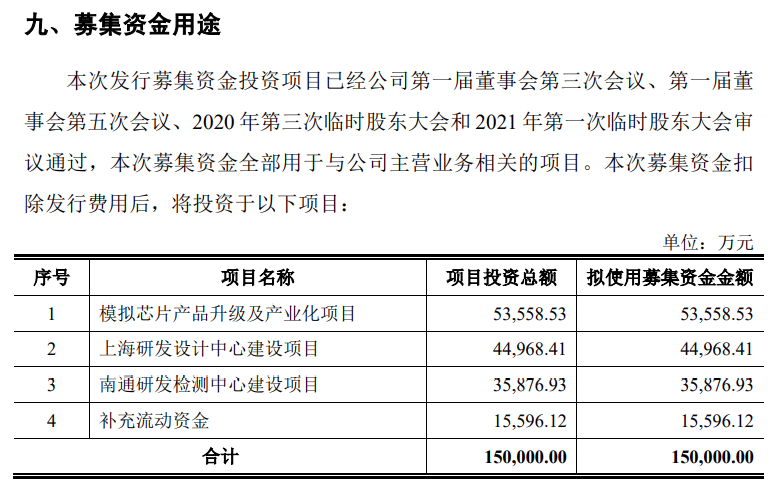 九、募集资金用途

本次发行募集资金投资项目已经公司第一届董事会第三次会议、第一届董事会第五次会议、2020 年第三次临时股东大会和 2021 年第一次临时股东大会审议通过，本次募集资金全部用于与公司主营业务相关的项目。本次募集资金扣除发行费用后，将投资于以下项目：

单位：万元

| 序号 | 项目名称 | 项目投资总额 | 拟使用募集资金金额 |
|---|---|---|---|
| 1 | 模拟芯片产品升级及产业化项目 | 53,558.53 | 53,558.53 |
| 2 | 上海研发设计中心建设项目 | 44,968.41 | 44,968.41 |
| 3 | 南通研发检测中心建设项目 | 35,876.93 | 35,876.93 |
| 4 | 补充流动资金 | 15,596.12 | 15,596.12 |
| 合计 | | 150,000.00 | 150,000.00 |